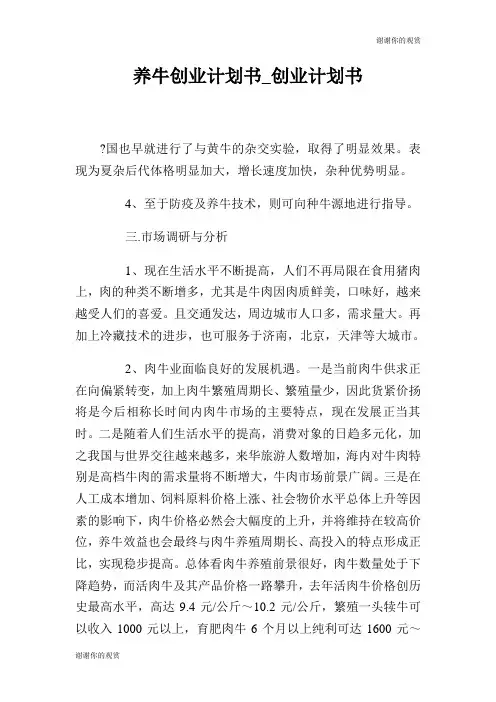 谢谢你的观赏

养牛创业计划书_创业计划书

?国也早就进行了与黄牛的杂交实验，取得了明显效果。表现为夏杂后代体格明显加大，增长速度加快，杂种优势明显。

4、至于防疫及养牛技术，则可向种牛源地进行指导。

三.市场调研与分析

1、现在生活水平不断提高，人们不再局限在食用猪肉上，肉的种类不断增多，尤其是牛肉因肉质鲜美，口味好，越来越受人们的喜爱。且交通发达，周边城市人口多，需求量大。再加上冷藏技术的进步，也可服务于济南，北京，天津等大城市。

2、肉牛业面临良好的发展机遇。一是当前肉牛供求正在向偏紧转变，加上肉牛繁殖周期长、繁殖量少，因此货紧价扬将是今后相称长时间内肉牛市场的主要特点，现在发展正当其时。二是随着人们生活水平的提高，消费对象的日趋多元化，加之我国与世界交往越来越多，来华旅游人数增加，海内对牛肉特别是高档牛肉的需求量将不断增大，牛肉市场前景广阔。三是在人工成本增加、饲料原料价格上涨、社会物价水平总体上升等因素的影响下，肉牛价格必然会大幅度的上升，并将维持在较高价位，养牛效益也会最终与肉牛养殖周期长、高投入的特点形成正比，实现稳步提高。总体看肉牛养殖前景很好，肉牛数量处于下降趋势，而活肉牛及其产品价格一路攀升，去年活肉牛价格创历史最高水平，高达 9.4 元/公斤～10.2 元/公斤，繁殖一头犊牛可以收入 1000 元以上，育肥肉牛 6 个月以上纯利可达 1600 元～

谢谢你的观赏